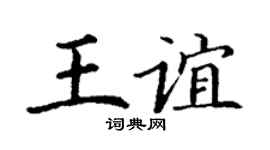 王谊

词典网